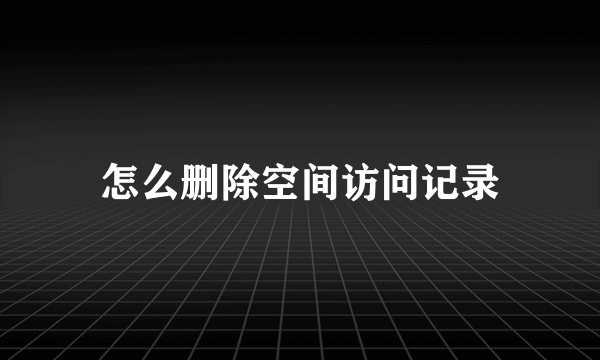 怎么删除空间访问记录